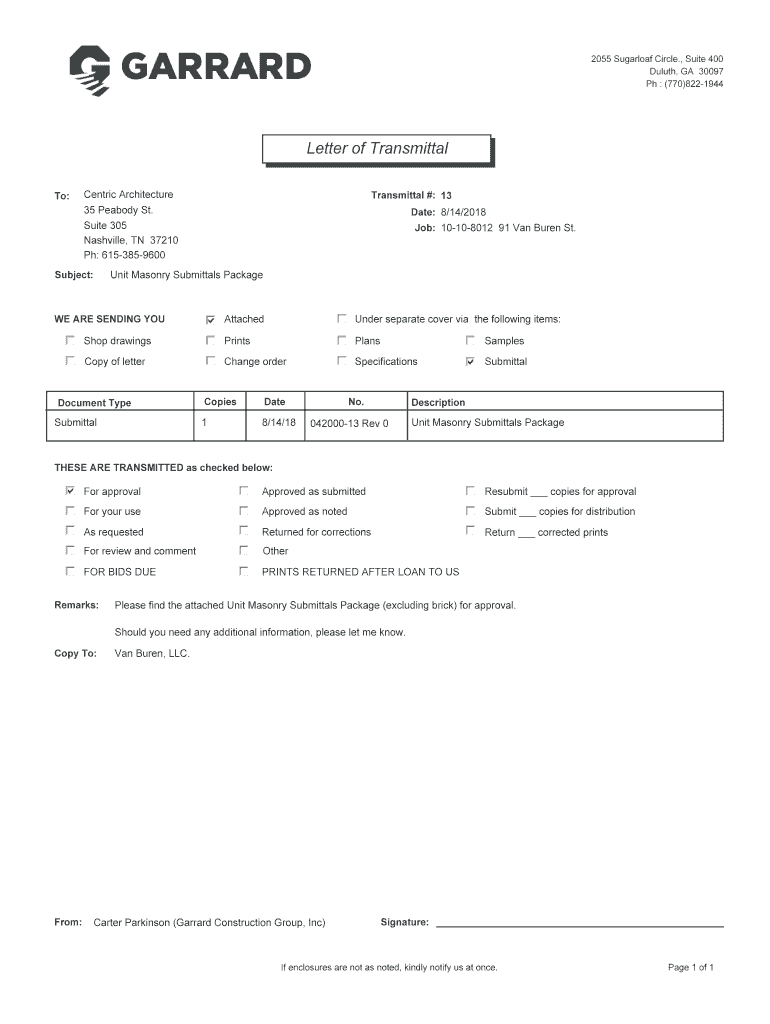 GARRARD

2055 Sugarloaf Circle., Suite 400
Duluth, GA 30097
Ph : (770)822-1944

Letter of Transmittal

To: Centric Architecture
35 Peabody St.
Suite 305
Nashville, TN 37210
Ph: 615-385-9600

Transmittal #: 13
Date: 8/14/2018
Job: 10-10-8012 91 Van Buren St.

Subject: Unit Masonry Submittals Package

WE ARE SENDING YOU ☑ Attached ☐ Under separate cover via the following items:

☐ Shop drawings ☐ Prints ☐ Plans ☐ Samples
☐ Copy of letter ☐ Change order ☐ Specifications ☑ Submittal

| Document Type | Copies | Date | No. | Description |
|---|---|---|---|---|
| Submittal | 1 | 8/14/18 | 042000-13 Rev 0 | Unit Masonry Submittals Package |

THESE ARE TRANSMITTED as checked below:

☑ For approval ☐ Approved as submitted ☐ Resubmit ___ copies for approval
☐ For your use ☐ Approved as noted ☐ Submit ___ copies for distribution
☐ As requested ☐ Returned for corrections ☐ Return ___ corrected prints
☐ For review and comment ☐ Other
☐ FOR BIDS DUE ☐ PRINTS RETURNED AFTER LOAN TO US

Remarks: Please find the attached Unit Masonry Submittals Package (excluding brick) for approval.

Should you need any additional information, please let me know.

Copy To: Van Buren, LLC.

From: Carter Parkinson (Garrard Construction Group, Inc) Signature:

If enclosures are not as noted, kindly notify us at once.

Page 1 of 1